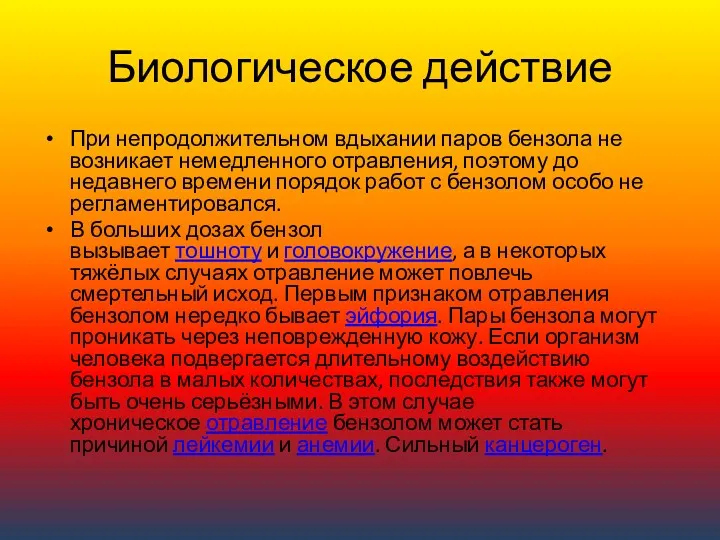 Биологическое действие

• При непродолжительном вдыхании паров бензола не возникает немедленного отравления, поэтому до недавнего времени порядок работ с бензолом особо не регламентировался.

• В больших дозах бензол вызывает тошноту и головокружение, а в некоторых тяжёлых случаях отравление может повлечь смертельный исход. Первым признаком отравления бензолом нередко бывает эйфория. Пары бензола могут проникать через неповрежденную кожу. Если организм человека подвергается длительному воздействию бензола в малых количествах, последствия также могут быть очень серьёзными. В этом случае хроническое отравление бензолом может стать причиной лейкемии и анемии. Сильный канцероген.